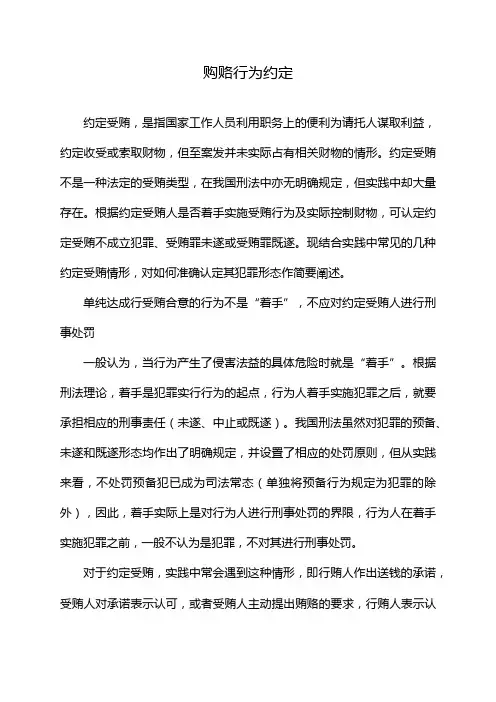 购赂行为约定

约定受贿，是指国家工作人员利用职务上的便利为请托人谋取利益，约定收受或索取财物，但至案发并未实际占有相关财物的情形。约定受贿不是一种法定的受贿类型，在我国刑法中亦无明确规定，但实践中却大量存在。根据约定受贿人是否着手实施受贿行为及实际控制财物，可认定约定受贿不成立犯罪、受贿罪未遂或受贿罪既遂。现结合实践中常见的几种约定受贿情形，对如何准确认定其犯罪形态作简要阐述。

单纯达成行受贿合意的行为不是“着手”，不应对约定受贿人进行刑事处罚

一般认为，当行为产生了侵害法益的具体危险时就是“着手”。根据刑法理论，着手是犯罪实行行为的起点，行为人着手实施犯罪之后，就要承担相应的刑事责任（未遂、中止或既遂）。我国刑法虽然对犯罪的预备、未遂和既遂形态均作出了明确规定，并设置了相应的处罚原则，但从实践来看，不处罚预备犯已成为司法常态（单独将预备行为规定为犯罪的除外），因此，着手实际上是对行为人进行刑事处罚的界限，行为人在着手实施犯罪之前，一般不认为是犯罪，不对其进行刑事处罚。

对于约定受贿，实践中常会遇到这种情形，即行贿人作出送钱的承诺，受贿人对承诺表示认可，或者受贿人主动提出贿赂的要求，行贿人表示认